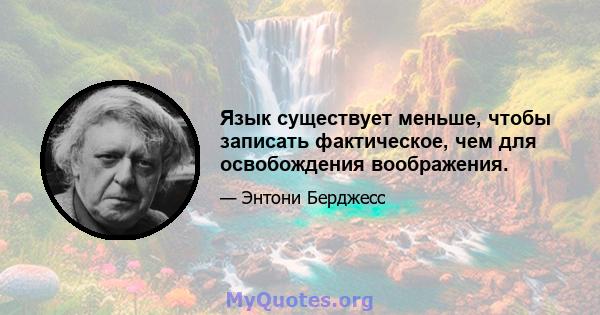 Язык существует меньше, чтобы записать фактическое, чем для освобождения воображения.

— Энтони Берджесс

MyQuotes.org